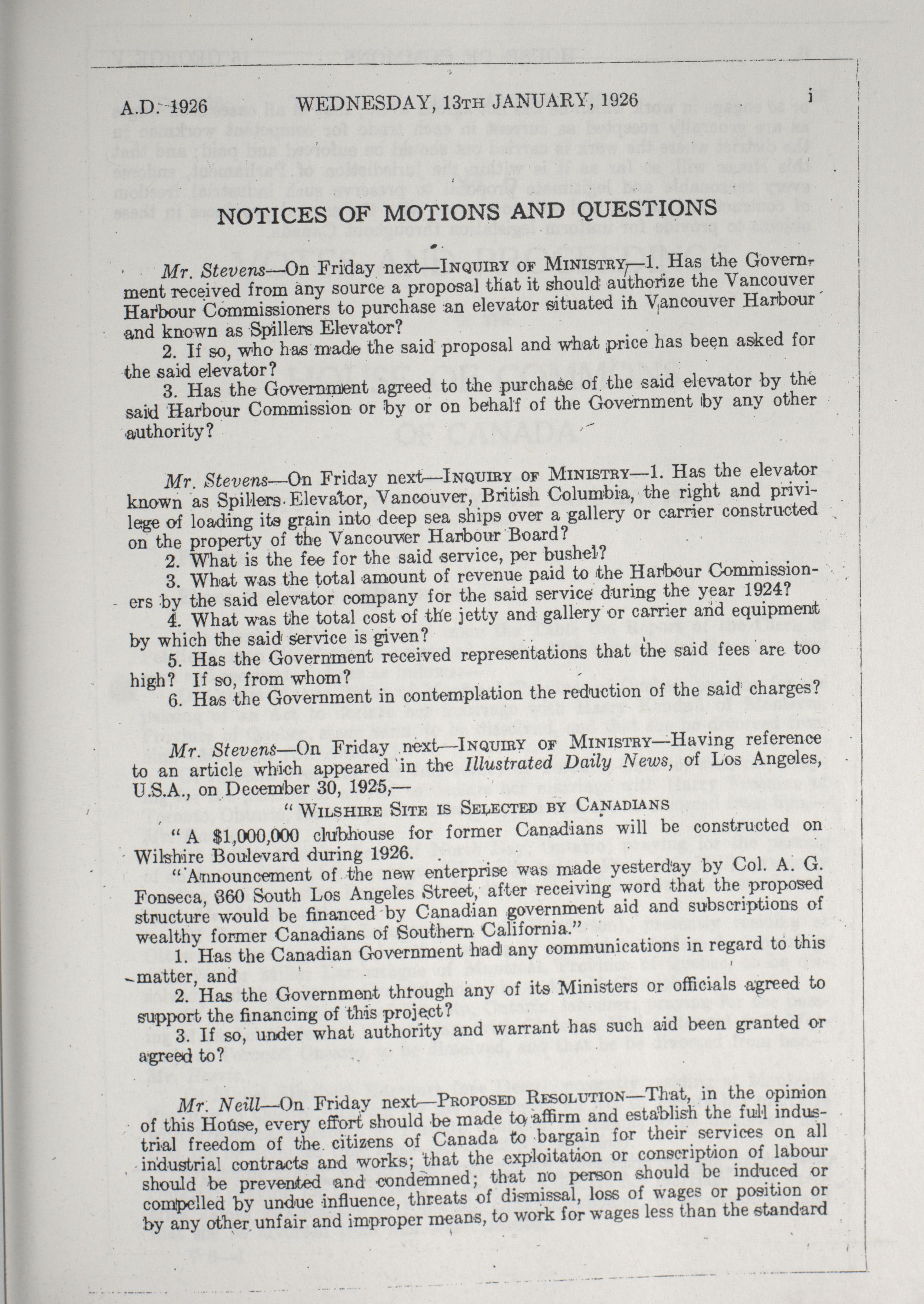 A.D. 1926 WEDNESDAY, 13TH JANUARY, 1926 i

NOTICES OF MOTIONS AND QUESTIONS

Mr. Stevens—On Friday next—INQUIRY OF MINISTRY—1. Has the Government received from any source a proposal that it should authorize the Vancouver Harbour Commissioners to purchase an elevator situated in Vancouver Harbour and known as Spillers Elevator?

2. If so, who has made the said proposal and what price has been asked for the said elevator?

3. Has the Government agreed to the purchase of the said elevator by the said Harbour Commission or by or on behalf of the Government by any other authority?

Mr. Stevens—On Friday next—INQUIRY OF MINISTRY—1. Has the elevator known as Spillers Elevator, Vancouver, British Columbia, the right and privilege of loading its grain into deep sea ships over a gallery or carrier constructed on the property of the Vancouver Harbour Board?

2. What is the fee for the said service, per bushel?

3. What was the total amount of revenue paid to the Harbour Commissioners by the said elevator company for the said service during the year 1924?

4. What was the total cost of the jetty and gallery or carrier and equipment by which the said service is given?

5. Has the Government received representations that the said fees are too high? If so, from whom?

6. Has the Government in contemplation the reduction of the said charges?

Mr. Stevens—On Friday next—INQUIRY OF MINISTRY—Having reference to an article which appeared in the Illustrated Daily News, of Los Angeles, U.S.A., on December 30, 1925,—

"WILSHIRE SITE IS SELECTED BY CANADIANS

"A $1,000,000 clubhouse for former Canadians will be constructed on Wilshire Boulevard during 1926.

"Announcement of the new enterprise was made yesterday by Col. A. G. Fonseca, 360 South Los Angeles Street, after receiving word that the proposed structure would be financed by Canadian government aid and subscriptions of wealthy former Canadians of Southern California."

1. Has the Canadian Government had any communications in regard to this matter, and

2. Has the Government through any of its Ministers or officials agreed to support the financing of this project?

3. If so, under what authority and warrant has such aid been granted or agreed to?

Mr. Neill—On Friday next—PROPOSED RESOLUTION—That, in the opinion of this House, every effort should be made to affirm and establish the full industrial freedom of the citizens of Canada to bargain for their services on all industrial contracts and works; that the exploitation or conscription of labour should be prevented and condemned; that no person should be induced or compelled by undue influence, threats of dismissal, loss of wages or position or by any other unfair and improper means, to work for wages less than the standard